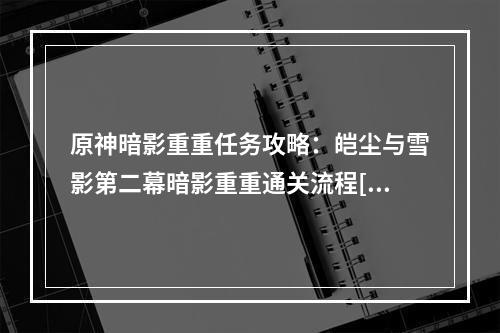 原神暗影重重任务攻略：皑尘与雪影第二幕暗影重重通关流程[...